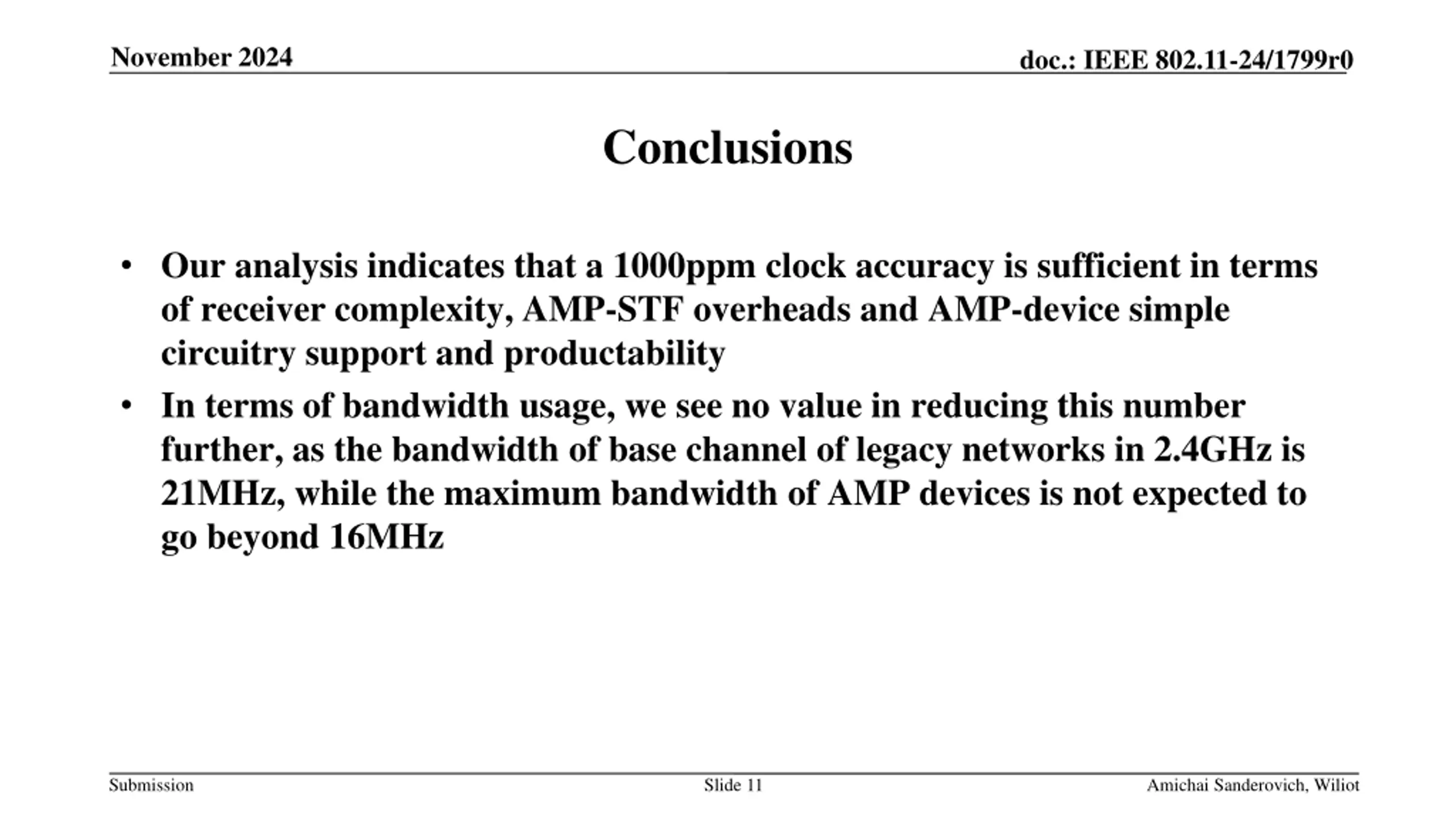 November 2024

doc.: IEEE 802.11-24/1799r0

Conclusions

• Our analysis indicates that a 1000ppm clock accuracy is sufficient in terms of receiver complexity, AMP-STF overheads and AMP-device simple circuitry support and productability

• In terms of bandwidth usage, we see no value in reducing this number further, as the bandwidth of base channel of legacy networks in 2.4GHz is 21MHz, while the maximum bandwidth of AMP devices is not expected to go beyond 16MHz

Submission

Slide 11

Amichai Sanderovich, Wiliot